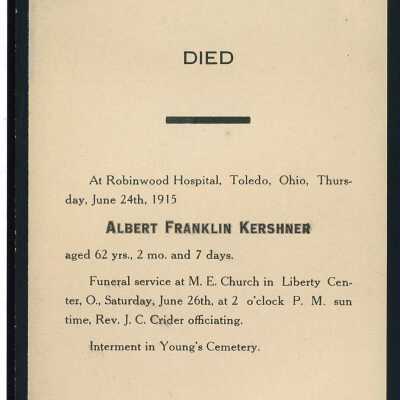 DIED

At Robinwood Hospital, Toledo, Ohio, Thursday, June 24th, 1915

ALBERT FRANKLIN KERSHNER

aged 62 yrs., 2 mo. and 7 days.

Funeral service at M. E. Church in Liberty Center, O., Saturday, June 26th, at 2 o'clock P. M. sun time, Rev. J. C. Crider officiating.

Interment in Young's Cemetery.